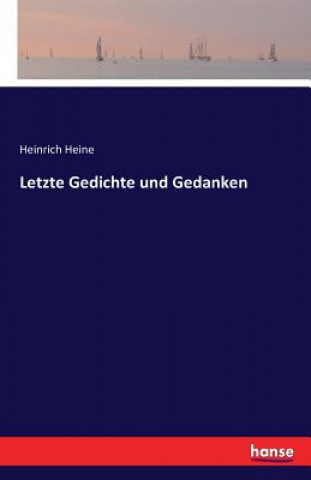 Heinrich Heine

Letzte Gedichte und Gedanken

hanse